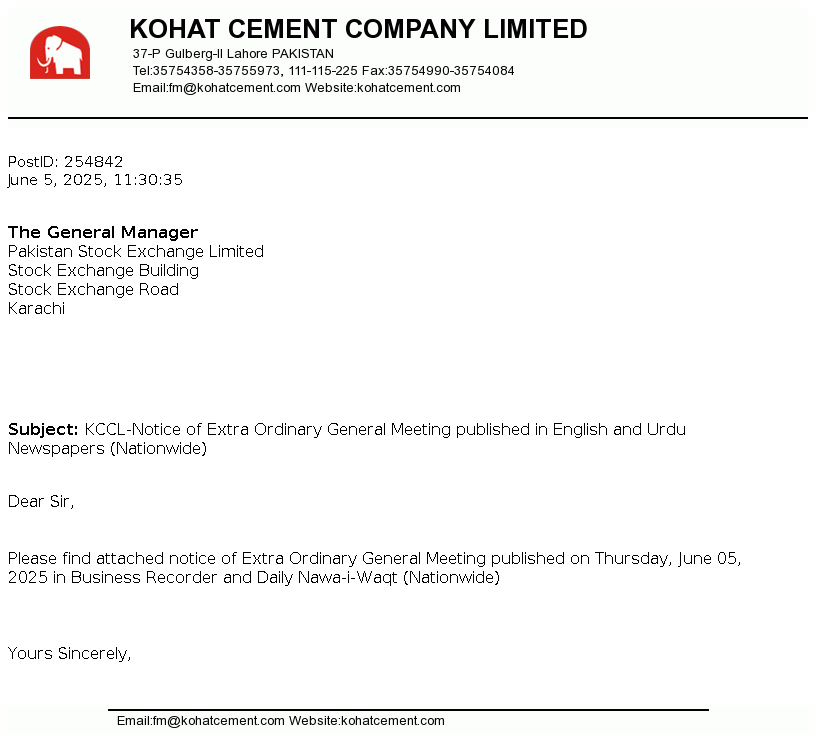 KOHAT CEMENT COMPANY LIMITED
37-P Gulberg-II Lahore PAKISTAN
Tel:35754358-35755973, 111-115-225 Fax:35754990-35754084
Email:fm@kohatcement.com Website:kohatcement.com

PostID: 254842
June 5, 2025, 11:30:35

The General Manager
Pakistan Stock Exchange Limited
Stock Exchange Building
Stock Exchange Road
Karachi

Subject: KCCL-Notice of Extra Ordinary General Meeting published in English and Urdu Newspapers (Nationwide)

Dear Sir,

Please find attached notice of Extra Ordinary General Meeting published on Thursday, June 05, 2025 in Business Recorder and Daily Nawa-i-Waqt (Nationwide)

Yours Sincerely,

Email:fm@kohatcement.com Website:kohatcement.com